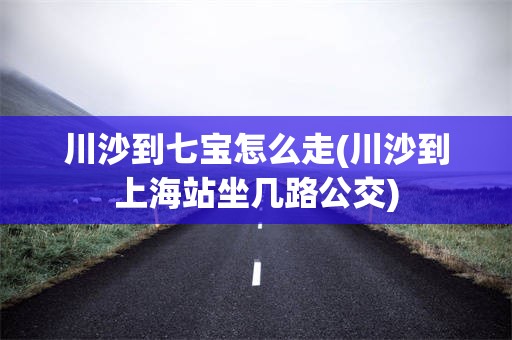 川沙到七宝怎么走(川沙到上海站坐几路公交)